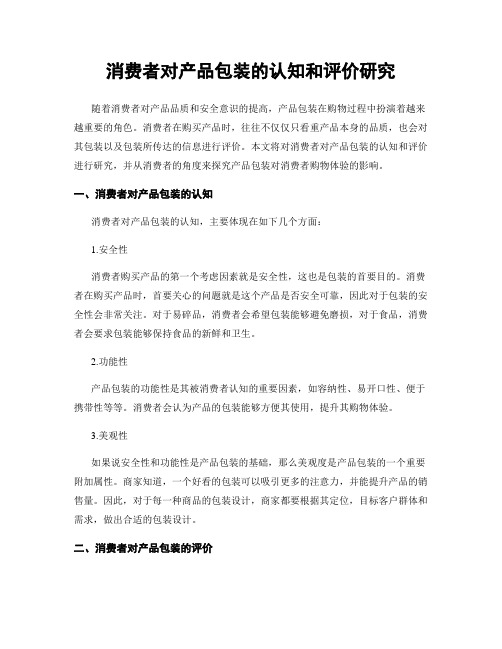 消费者对产品包装的认知和评价研究

随着消费者对产品品质和安全意识的提高，产品包装在购物过程中扮演着越来越重要的角色。消费者在购买产品时，往往不仅仅只看重产品本身的品质，也会对其包装以及包装所传达的信息进行评价。本文将对消费者对产品包装的认知和评价进行研究，并从消费者的角度来探究产品包装对消费者购物体验的影响。

一、消费者对产品包装的认知

消费者对产品包装的认知，主要体现在如下几个方面：

1.安全性

消费者购买产品的第一个考虑因素就是安全性，这也是包装的首要目的。消费者在购买产品时，首要关心的问题就是这个产品是否安全可靠，因此对于包装的安全性会非常关注。对于易碎品，消费者会希望包装能够避免磨损，对于食品，消费者会要求包装能够保持食品的新鲜和卫生。

2.功能性

产品包装的功能性是其被消费者认知的重要因素，如容纳性、易开口性、便于携带性等等。消费者会认为产品的包装能够方便其使用，提升其购物体验。

3.美观性

如果说安全性和功能性是产品包装的基础，那么美观度是产品包装的一个重要附加属性。商家知道，一个好看的包装可以吸引更多的注意力，并能提升产品的销售量。因此，对于每一种商品的包装设计，商家都要根据其定位，目标客户群体和需求，做出合适的包装设计。

二、消费者对产品包装的评价